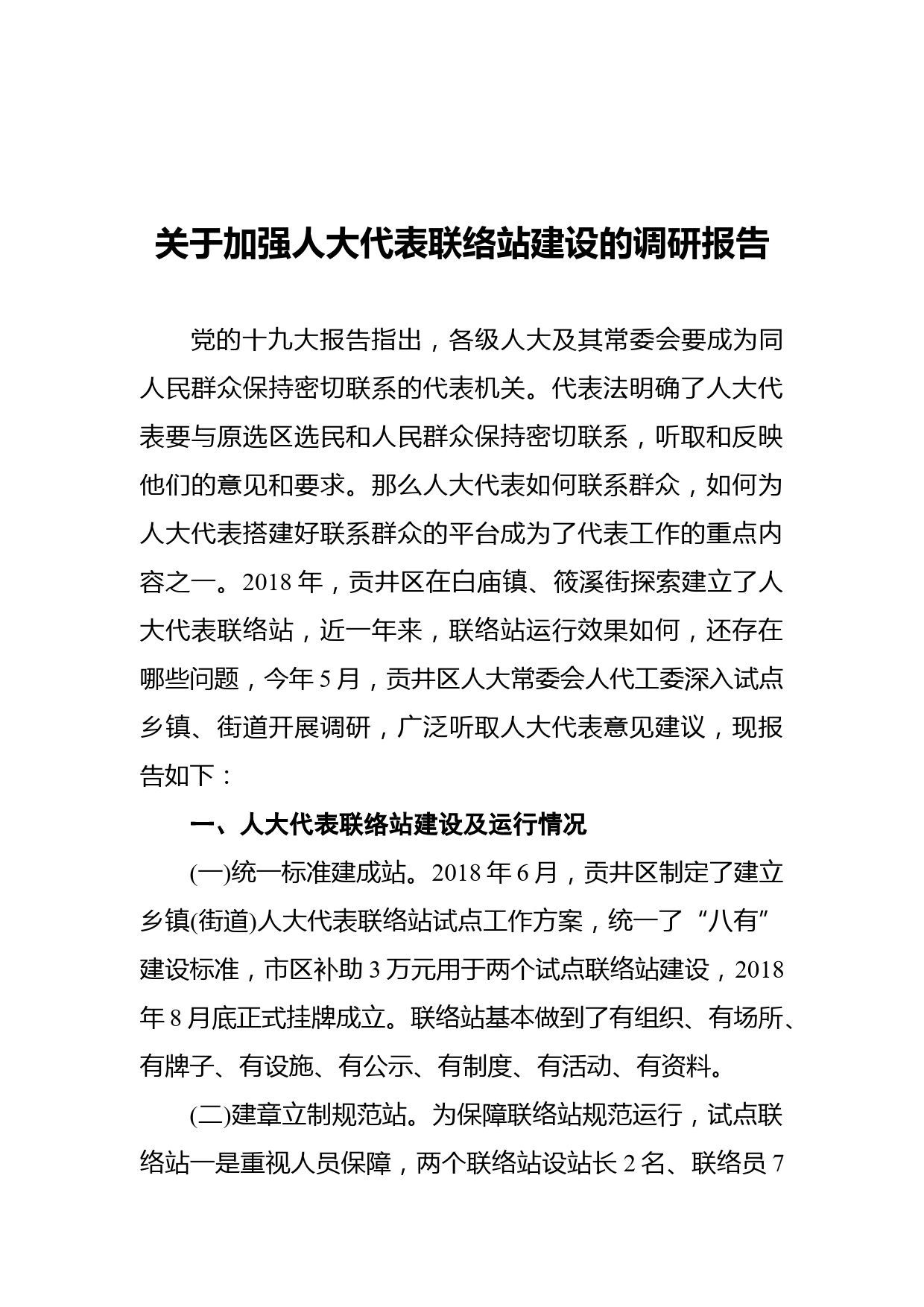 关于加强人大代表联络站建设的调研报告

党的十九大报告指出，各级人大及其常委会要成为同人民群众保持密切联系的代表机关。代表法明确了人大代表要与原选区选民和人民群众保持密切联系，听取和反映他们的意见和要求。那么人大代表如何联系群众，如何为人大代表搭建好联系群众的平台成为了代表工作的重点内容之一。2018 年，贡井区在白庙镇、筱溪街探索建立了人大代表联络站，近一年来，联络站运行效果如何，还存在哪些问题，今年 5 月，贡井区人大常委会人代工委深入试点乡镇、街道开展调研，广泛听取人大代表意见建议，现报告如下：

一、人大代表联络站建设及运行情况

(一)统一标准建成站。2018 年 6 月，贡井区制定了建立乡镇(街道)人大代表联络站试点工作方案，统一了“八有”建设标准，市区补助 3 万元用于两个试点联络站建设，2018 年 8 月底正式挂牌成立。联络站基本做到了有组织、有场所、有牌子、有设施、有公示、有制度、有活动、有资料。

(二)建章立制规范站。为保障联络站规范运行，试点联络站一是重视人员保障，两个联络站设站长 2 名、联络员 7